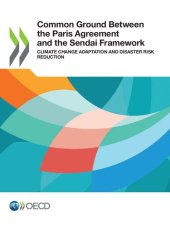 Common Ground Between the Paris Agreement and the Sendai Framework

CLIMATE CHANGE ADAPTATION AND DISASTER RISK REDUCTION

OECD